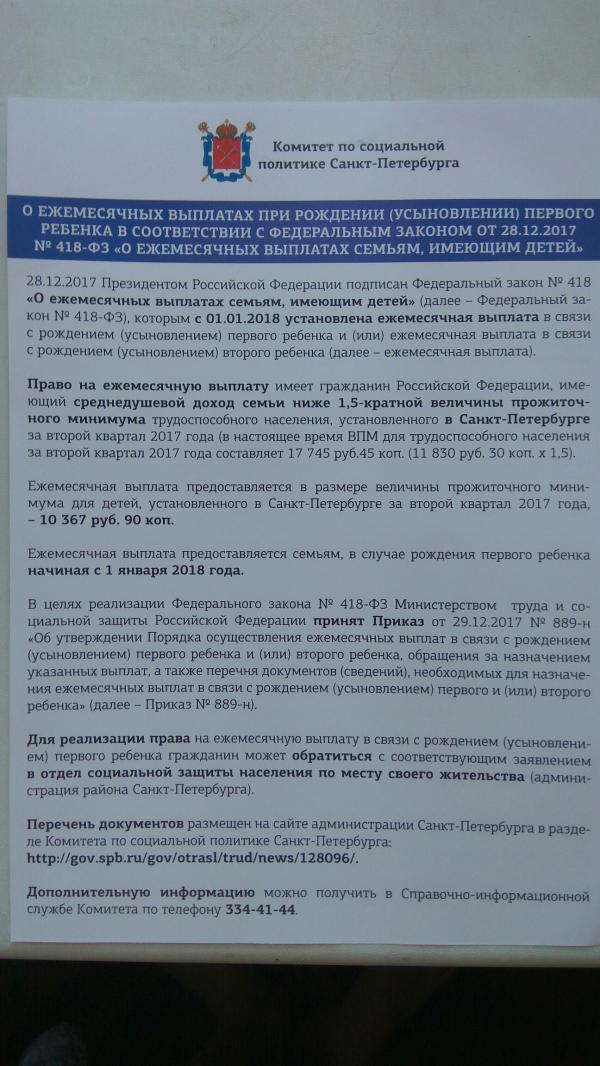 Комитет по социальной политике Санкт-Петербурга

О ЕЖЕМЕСЯЧНЫХ ВЫПЛАТАХ ПРИ РОЖДЕНИИ (УСЫНОВЛЕНИИ) ПЕРВОГО РЕБЕНКА В СООТВЕТСТВИИ С ФЕДЕРАЛЬНЫМ ЗАКОНОМ ОТ 28.12.2017 № 418-ФЗ «О ЕЖЕМЕСЯЧНЫХ ВЫПЛАТАХ СЕМЬЯМ, ИМЕЮЩИМ ДЕТЕЙ»

28.12.2017 Президентом Российской Федерации подписан Федеральный закон № 418 «О ежемесячных выплатах семьям, имеющим детей» (далее – Федеральный закон № 418-ФЗ), которым с 01.01.2018 установлена ежемесячная выплата в связи с рождением (усыновлением) первого ребенка и (или) ежемесячная выплата в связи с рождением (усыновлением) второго ребенка (далее – ежемесячная выплата).

Право на ежемесячную выплату имеет гражданин Российской Федерации, имеющий среднедушевой доход семьи ниже 1,5-кратной величины прожиточного минимума трудоспособного населения, установленного в Санкт-Петербурге за второй квартал 2017 года (в настоящее время ВПМ для трудоспособного населения за второй квартал 2017 года составляет 17 745 руб.45 коп. (11 830 руб. 30 коп. х 1,5).

Ежемесячная выплата предоставляется в размере величины прожиточного минимума для детей, установленного в Санкт-Петербурге за второй квартал 2017 года, – 10 367 руб. 90 коп.

Ежемесячная выплата предоставляется семьям, в случае рождения первого ребенка начиная с 1 января 2018 года.

В целях реализации Федерального закона № 418-ФЗ Министерством труда и социальной защиты Российской Федерации принят Приказ от 29.12.2017 № 889-н «Об утверждении Порядка осуществления ежемесячных выплат в связи с рождением (усыновлением) первого ребенка и (или) второго ребенка, обращения за назначением указанных выплат, а также перечня документов (сведений), необходимых для назначения ежемесячных выплат в связи с рождением (усыновлением) первого и (или) второго ребенка» (далее – Приказ № 889-н).

Для реализации права на ежемесячную выплату в связи с рождением (усыновлением) первого ребенка гражданин может обратиться с соответствующим заявлением в отдел социальной защиты населения по месту своего жительства (администрация района Санкт-Петербурга).

Перечень документов размещен на сайте администрации Санкт-Петербурга в разделе Комитета по социальной политике Санкт-Петербурга: http://gov.spb.ru/gov/otrasl/trud/news/128096/.

Дополнительную информацию можно получить в Справочно-информационной службе Комитета по телефону 334-41-44.